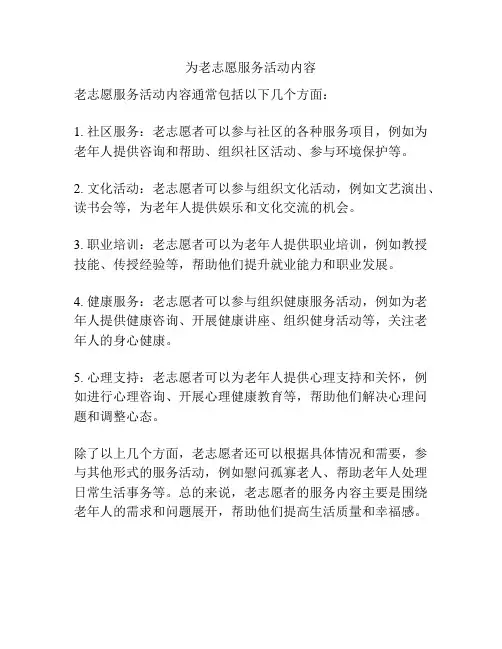 为老志愿服务活动内容

老志愿服务活动内容通常包括以下几个方面：

1. 社区服务：老志愿者可以参与社区的各种服务项目，例如为老年人提供咨询和帮助、组织社区活动、参与环境保护等。

2. 文化活动：老志愿者可以参与组织文化活动，例如文艺演出、读书会等，为老年人提供娱乐和文化交流的机会。

3. 职业培训：老志愿者可以为老年人提供职业培训，例如教授技能、传授经验等，帮助他们提升就业能力和职业发展。

4. 健康服务：老志愿者可以参与组织健康服务活动，例如为老年人提供健康咨询、开展健康讲座、组织健身活动等，关注老年人的身心健康。

5. 心理支持：老志愿者可以为老年人提供心理支持和关怀，例如进行心理咨询、开展心理健康教育等，帮助他们解决心理问题和调整心态。

除了以上几个方面，老志愿者还可以根据具体情况和需要，参与其他形式的服务活动，例如慰问孤寡老人、帮助老年人处理日常生活事务等。总的来说，老志愿者的服务内容主要是围绕老年人的需求和问题展开，帮助他们提高生活质量和幸福感。